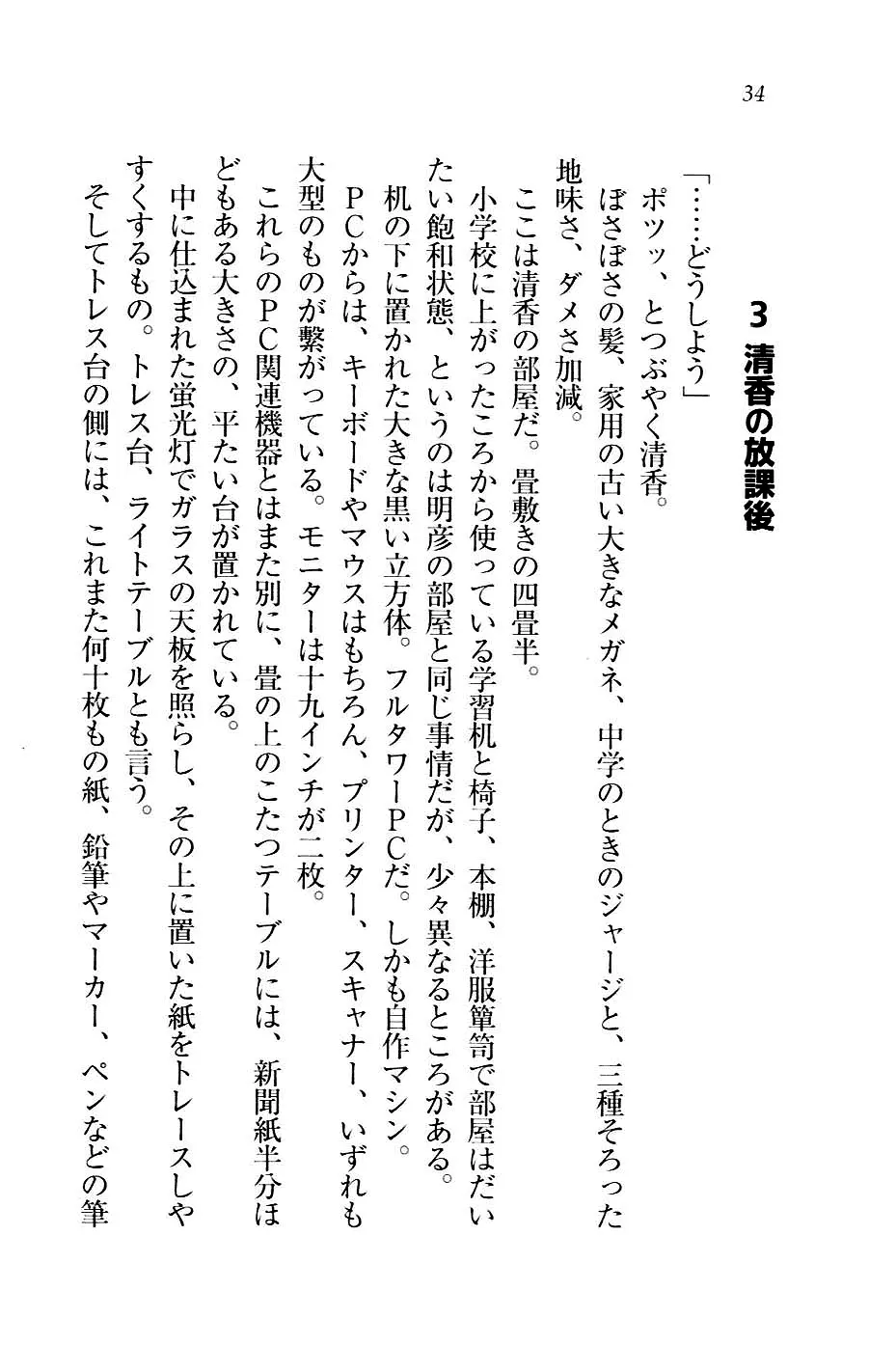 34

3　清香の放課後

「……どうしよう」
ポツッ、とつぶやく清香。
ぼさぼさの髪、家用の古い大きなメガネ、中学のときのジャージと、三種そろった地味さ、ダメさ加減。
ここは清香の部屋だ。畳敷きの四畳半。
小学校に上がったころから使っている学習机と椅子、本棚、洋服箪笥で部屋はだいたい飽和状態、というのは明彦の部屋と同じ事情だが、少々異なるところがある。
机の下に置かれた大きな黒い立方体。フルタワーPCだ。しかも自作マシン。
PCからは、キーボードやマウスはもちろん、プリンター、スキャナー、いずれも大型のものが繋がっている。モニターは十九インチが二枚。
これらのPC関連機器とはまた別に、畳の上のこたつテーブルには、新聞紙半分ほどもある大きさの、平たい台が置かれている。
中に仕込まれた蛍光灯でガラスの天板を照らし、その上に置いた紙をトレースしやすくするもの。トレス台、ライトテーブルとも言う。
そしてトレス台の側には、これまた何十枚もの紙、鉛筆やマーカー、ペンなどの筆